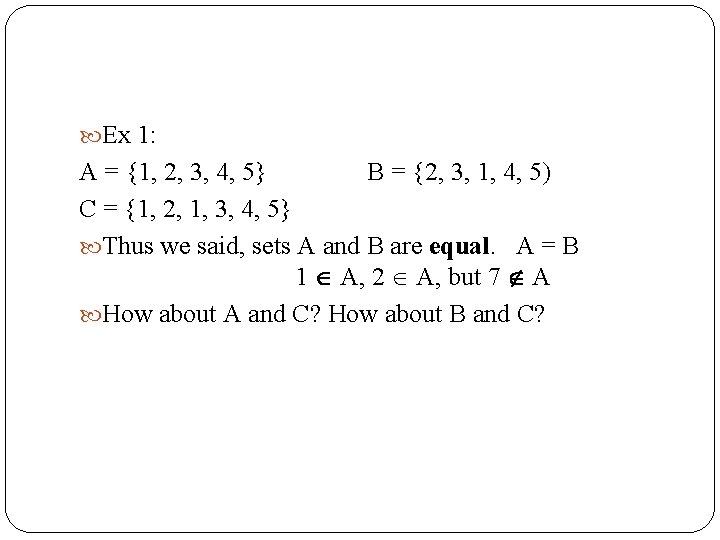 Ex 1:

$A = \{1, 2, 3, 4, 5\}$ $B = \{2, 3, 1, 4, 5)$

$C = \{1, 2, 1, 3, 4, 5\}$

Thus we said, sets A and B are **equal**. $A = B$

$1 \in A$, $2 \in A$, but $7 \notin A$

How about A and C? How about B and C?